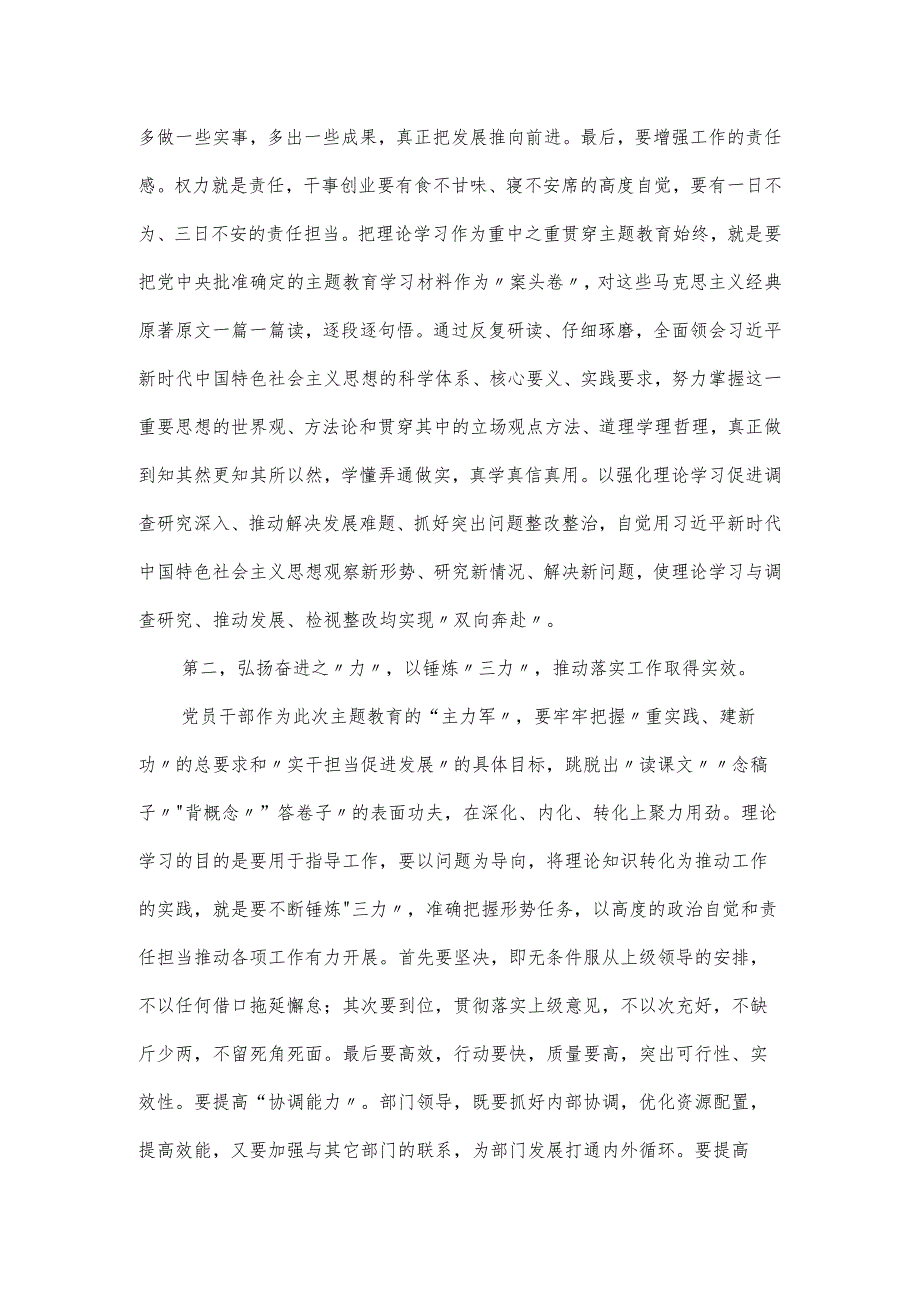 多做一些实事，多出一些成果，真正把发展推向前进。最后，要增强工作的责任感。权力就是责任，干事创业要有食不甘味、寝不安席的高度自觉，要有一日不为、三日不安的责任担当。把理论学习作为重中之重贯穿主题教育始终，就是要把党中央批准确定的主题教育学习材料作为〃案头卷〃，对这些马克思主义经典原著原文一篇一篇读，逐段逐句悟。通过反复研读、仔细琢磨，全面领会习近平新时代中国特色社会主义思想的科学体系、核心要义、实践要求，努力掌握这一重要思想的世界观、方法论和贯穿其中的立场观点方法、道理学理哲理，真正做到知其然更知其所以然，学懂弄通做实，真学真信真用。以强化理论学习促进调查研究深入、推动解决发展难题、抓好突出问题整改整治，自觉用习近平新时代中国特色社会主义思想观察新形势、研究新情况、解决新问题，使理论学习与调查研究、推动发展、检视整改均实现〃双向奔赴〃。

第二，弘扬奋进之〃力〃，以锤炼〃三力〃，推动落实工作取得实效。

党员干部作为此次主题教育的“主力军〃，要牢牢把握〃重实践、建新功〃的总要求和〃实干担当促进发展〃的具体目标，跳脱出〃读课文〃〃念稿子〃"背概念〃”答卷子〃的表面功夫，在深化、内化、转化上聚力用劲。理论学习的目的是要用于指导工作，要以问题为导向，将理论知识转化为推动工作的实践，就是要不断锤炼"三力〃，准确把握形势任务，以高度的政治自觉和责任担当推动各项工作有力开展。首先要坚决，即无条件服从上级领导的安排，不以任何借口拖延懈怠；其次要到位，贯彻落实上级意见，不以次充好，不缺斤少两，不留死角死面。最后要高效，行动要快，质量要高，突出可行性、实效性。要提高“协调能力〃。部门领导，既要抓好内部协调，优化资源配置，提高效能，又要加强与其它部门的联系，为部门发展打通内外循环。要提高